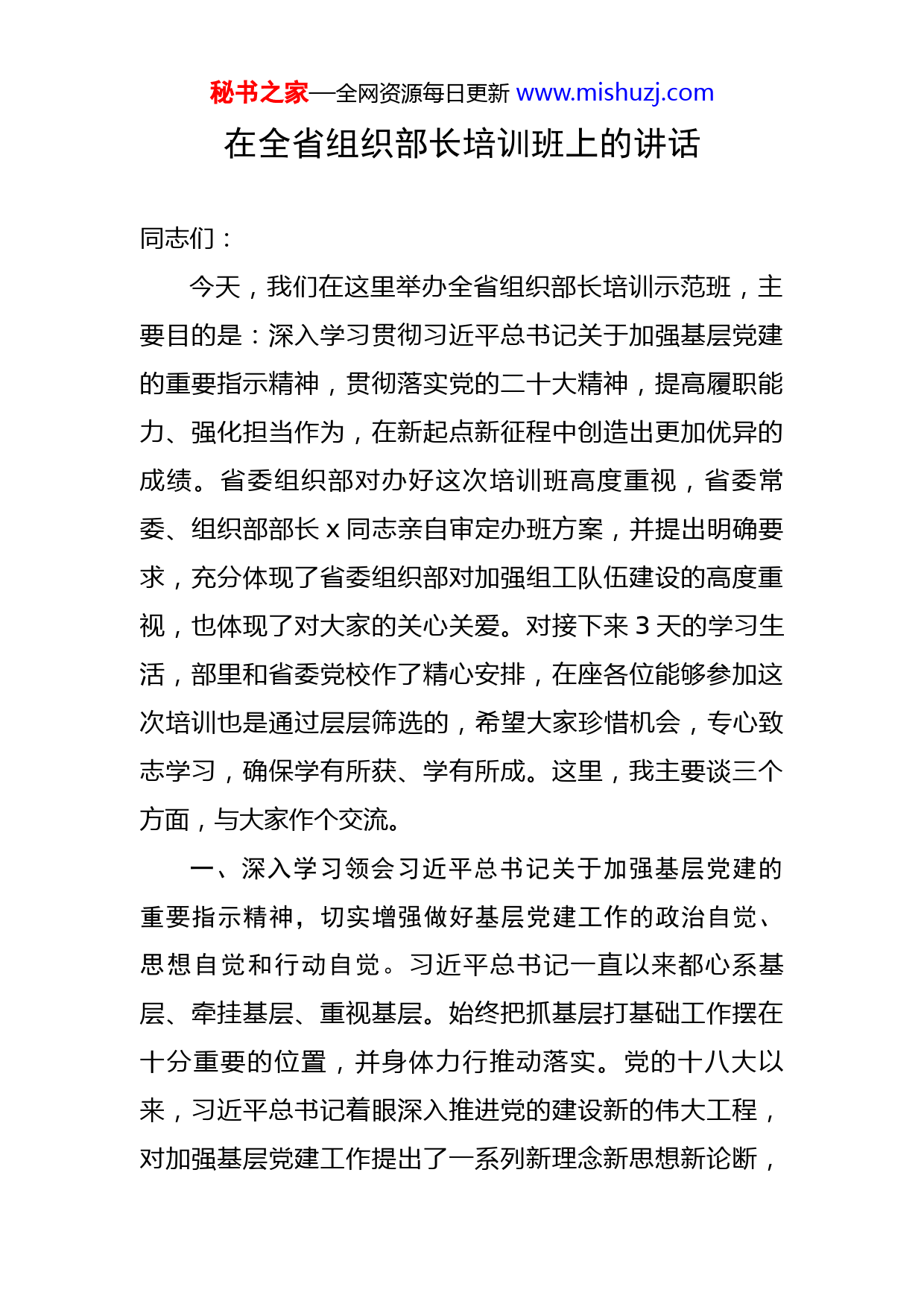 秘书之家—全网资源每日更新 www.mishuzj.com

在全省组织部长培训班上的讲话

同志们：

今天，我们在这里举办全省组织部长培训示范班，主要目的是：深入学习贯彻习近平总书记关于加强基层党建的重要指示精神，贯彻落实党的二十大精神，提高履职能力、强化担当作为，在新起点新征程中创造出更加优异的成绩。省委组织部对办好这次培训班高度重视，省委常委、组织部部长 x 同志亲自审定办班方案，并提出明确要求，充分体现了省委组织部对加强组工队伍建设的高度重视，也体现了对大家的关心关爱。对接下来 3 天的学习生活，部里和省委党校作了精心安排，在座各位能够参加这次培训也是通过层层筛选的，希望大家珍惜机会，专心致志学习，确保学有所获、学有所成。这里，我主要谈三个方面，与大家作个交流。

一、深入学习领会习近平总书记关于加强基层党建的重要指示精神，切实增强做好基层党建工作的政治自觉、思想自觉和行动自觉。习近平总书记一直以来都心系基层、牵挂基层、重视基层。始终把抓基层打基础工作摆在十分重要的位置，并身体力行推动落实。党的十八大以来，习近平总书记着眼深入推进党的建设新的伟大工程，对加强基层党建工作提出了一系列新理念新思想新论断，